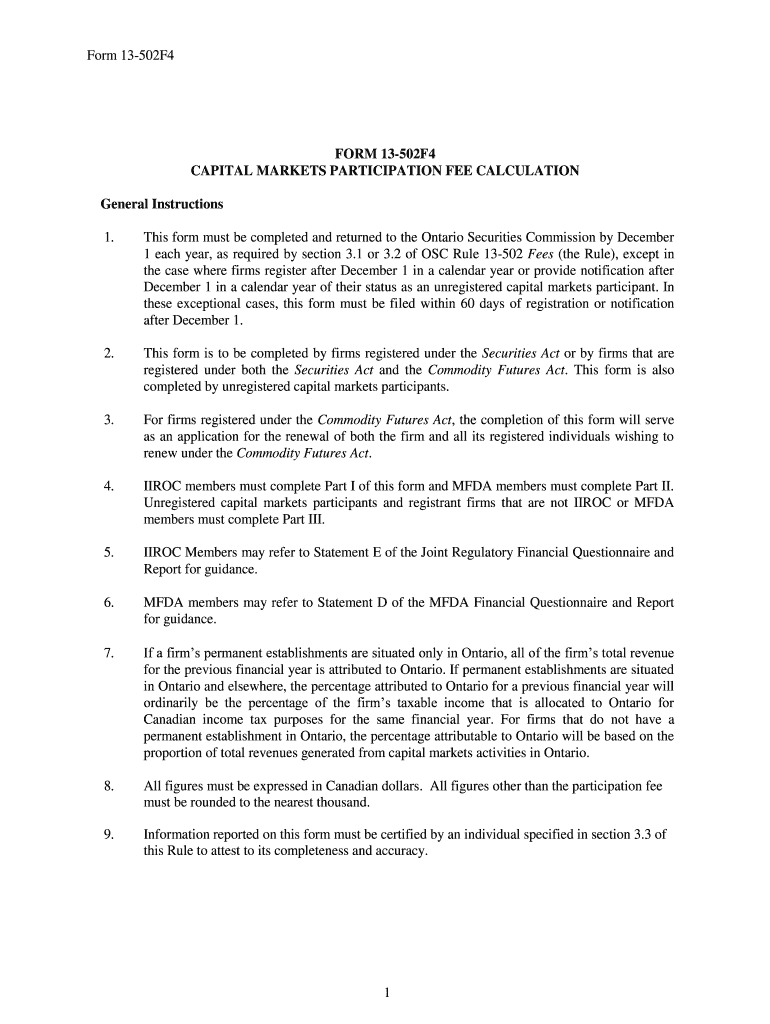 Form 13-502F4

FORM 13-502F4
CAPITAL MARKETS PARTICIPATION FEE CALCULATION

General Instructions

1. This form must be completed and returned to the Ontario Securities Commission by December 1 each year, as required by section 3.1 or 3.2 of OSC Rule 13-502 Fees (the Rule), except in the case where firms register after December 1 in a calendar year or provide notification after December 1 in a calendar year of their status as an unregistered capital markets participant. In these exceptional cases, this form must be filed within 60 days of registration or notification after December 1.

2. This form is to be completed by firms registered under the Securities Act or by firms that are registered under both the Securities Act and the Commodity Futures Act. This form is also completed by unregistered capital markets participants.

3. For firms registered under the Commodity Futures Act, the completion of this form will serve as an application for the renewal of both the firm and all its registered individuals wishing to renew under the Commodity Futures Act.

4. IIROC members must complete Part I of this form and MFDA members must complete Part II. Unregistered capital markets participants and registrant firms that are not IIROC or MFDA members must complete Part III.

5. IIROC Members may refer to Statement E of the Joint Regulatory Financial Questionnaire and Report for guidance.

6. MFDA members may refer to Statement D of the MFDA Financial Questionnaire and Report for guidance.

7. If a firm's permanent establishments are situated only in Ontario, all of the firm's total revenue for the previous financial year is attributed to Ontario. If permanent establishments are situated in Ontario and elsewhere, the percentage attributed to Ontario for a previous financial year will ordinarily be the percentage of the firm's taxable income that is allocated to Ontario for Canadian income tax purposes for the same financial year. For firms that do not have a permanent establishment in Ontario, the percentage attributable to Ontario will be based on the proportion of total revenues generated from capital markets activities in Ontario.

8. All figures must be expressed in Canadian dollars. All figures other than the participation fee must be rounded to the nearest thousand.

9. Information reported on this form must be certified by an individual specified in section 3.3 of this Rule to attest to its completeness and accuracy.

1